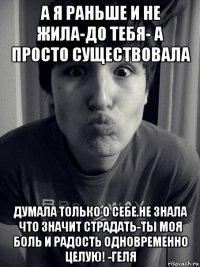 А Я РАНЬШЕ И НЕ ЖИЛА-ДО ТЕБЯ- А ПРОСТО СУЩЕСТВОВАЛА

ДУМАЛА ТОЛЬКО О СЕБЕ.НЕ ЗНАЛА ЧТО ЗНАЧИТ СТРАДАТЬ-ТЫ МОЯ БОЛЬ И РАДОСТЬ ОДНОВРЕМЕННО ЦЕЛУЮ! -ГЕЛЯ

risovach.ru